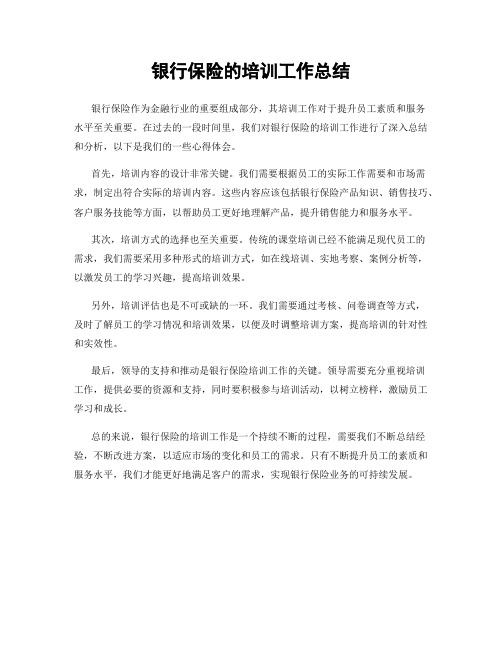 银行保险的培训工作总结

银行保险作为金融行业的重要组成部分，其培训工作对于提升员工素质和服务水平至关重要。在过去的一段时间里，我们对银行保险的培训工作进行了深入总结和分析，以下是我们的一些心得体会。

首先，培训内容的设计非常关键。我们需要根据员工的实际工作需要和市场需求，制定出符合实际的培训内容。这些内容应该包括银行保险产品知识、销售技巧、客户服务技能等方面，以帮助员工更好地理解产品，提升销售能力和服务水平。

其次，培训方式的选择也至关重要。传统的课堂培训已经不能满足现代员工的需求，我们需要采用多种形式的培训方式，如在线培训、实地考察、案例分析等，以激发员工的学习兴趣，提高培训效果。

另外，培训评估也是不可或缺的一环。我们需要通过考核、问卷调查等方式，及时了解员工的学习情况和培训效果，以便及时调整培训方案，提高培训的针对性和实效性。

最后，领导的支持和推动是银行保险培训工作的关键。领导需要充分重视培训工作，提供必要的资源和支持，同时要积极参与培训活动，以树立榜样，激励员工学习和成长。

总的来说，银行保险的培训工作是一个持续不断的过程，需要我们不断总结经验，不断改进方案，以适应市场的变化和员工的需求。只有不断提升员工的素质和服务水平，我们才能更好地满足客户的需求，实现银行保险业务的可持续发展。